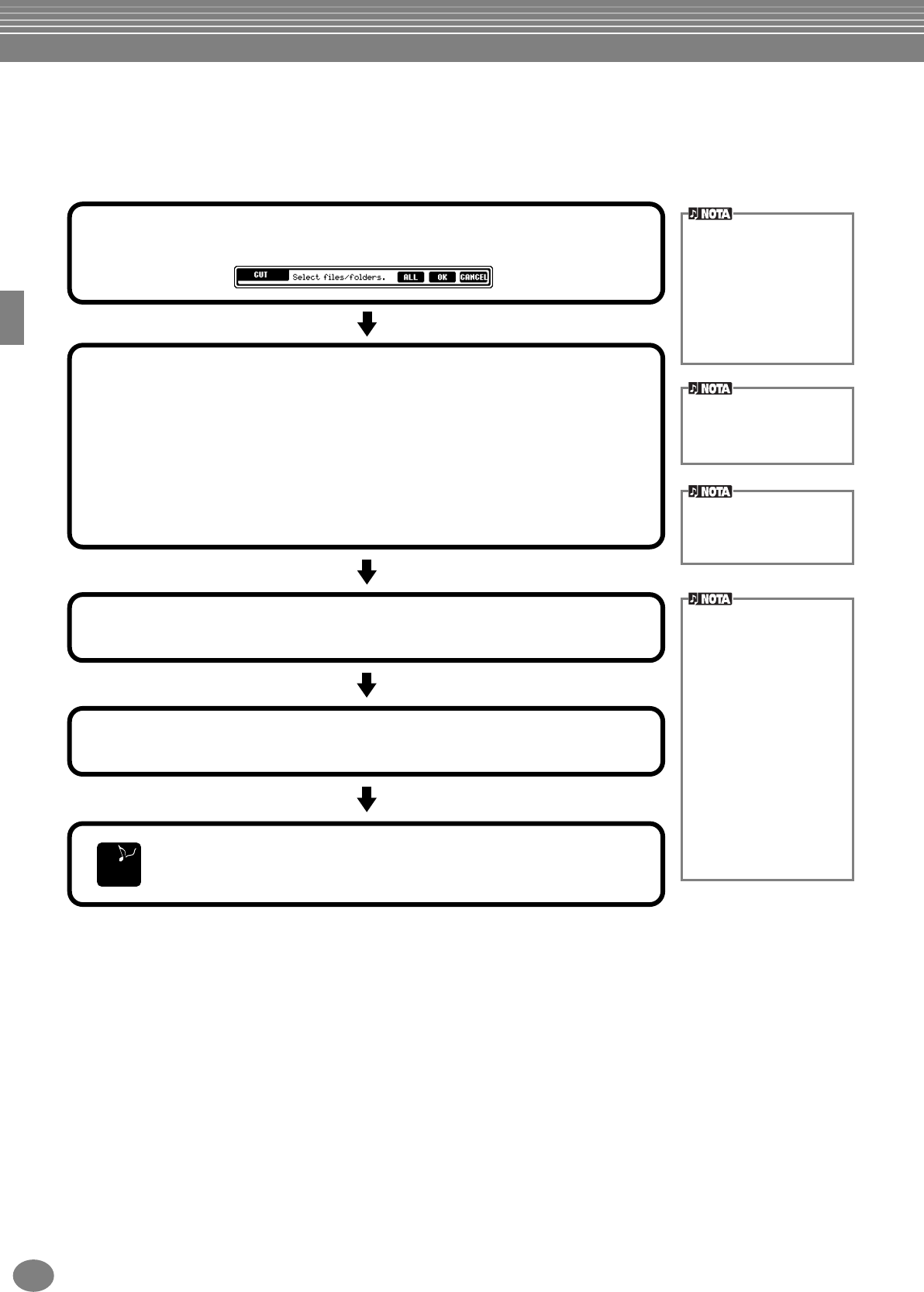 CUT Select files/folders. ALL OK CANCEL

NOTA

NOTA

NOTA

NOTA